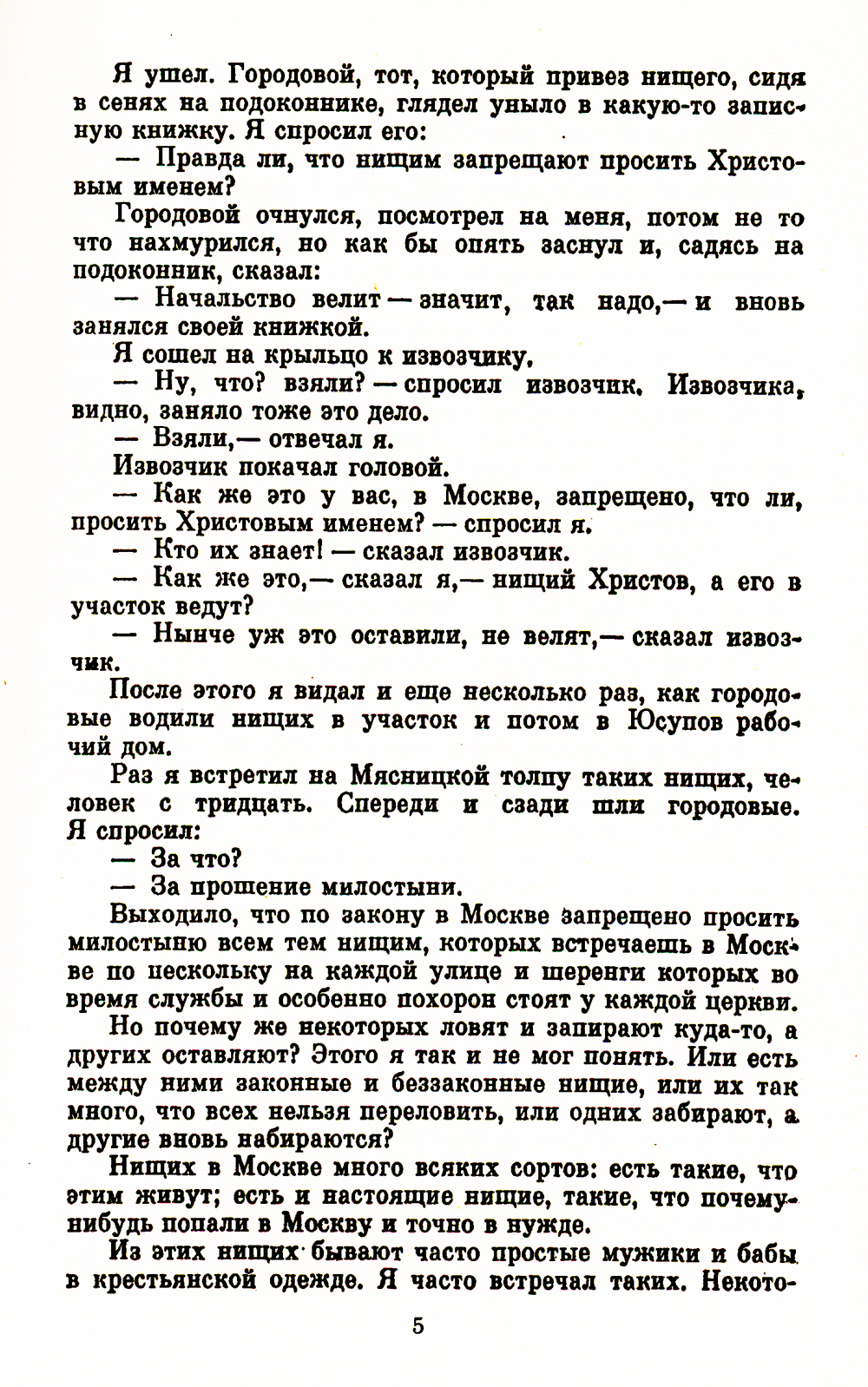 Я ушел. Городовой, тот, который привез нищего, сидя в сенях на подоконнике, глядел уныло в какую-то записную книжку. Я спросил его:

— Правда ли, что нищим запрещают просить Христовым именем?

Городовой очнулся, посмотрел на меня, потом не то что нахмурился, но как бы опять заснул и, садясь на подоконник, сказал:

— Начальство велит — значит, так надо,— и вновь занялся своей книжкой.

Я сошел на крыльцо к извозчику.

— Ну, что? взяли? — спросил извозчик. Извозчика, видно, заняло тоже это дело.

— Взяли,— отвечал я.

Извозчик покачал головой.

— Как же это у вас, в Москве, запрещено, что ли, просить Христовым именем? — спросил я.

— Кто их знает! — сказал извозчик.

— Как же это,— сказал я,— нищий Христов, а его в участок ведут?

— Нынче уж это оставили, не велят,— сказал извозчик.

После этого я видал и еще несколько раз, как городовые водили нищих в участок и потом в Юсупов рабочий дом.

Раз я встретил на Мясницкой толпу таких нищих, человек с тридцать. Спереди и сзади шли городовые. Я спросил:

— За что?

— За прошение милостыни.

Выходило, что по закону в Москве запрещено просить милостыню всем тем нищим, которых встречаешь в Москве по нескольку на каждой улице и шеренги которых во время службы и особенно похорон стоят у каждой церкви.

Но почему же некоторых ловят и запирают куда-то, а других оставляют? Этого я так и не мог понять. Или есть между ними законные и беззаконные нищие, или их так много, что всех нельзя переловить, или одних забирают, а другие вновь набираются?

Нищих в Москве много всяких сортов: есть такие, что этим живут; есть и настоящие нищие, такие, что почему-нибудь попали в Москву и точно в нужде.

Из этих нищих бывают часто простые мужики и бабы в крестьянской одежде. Я часто встречал таких. Некото-

5